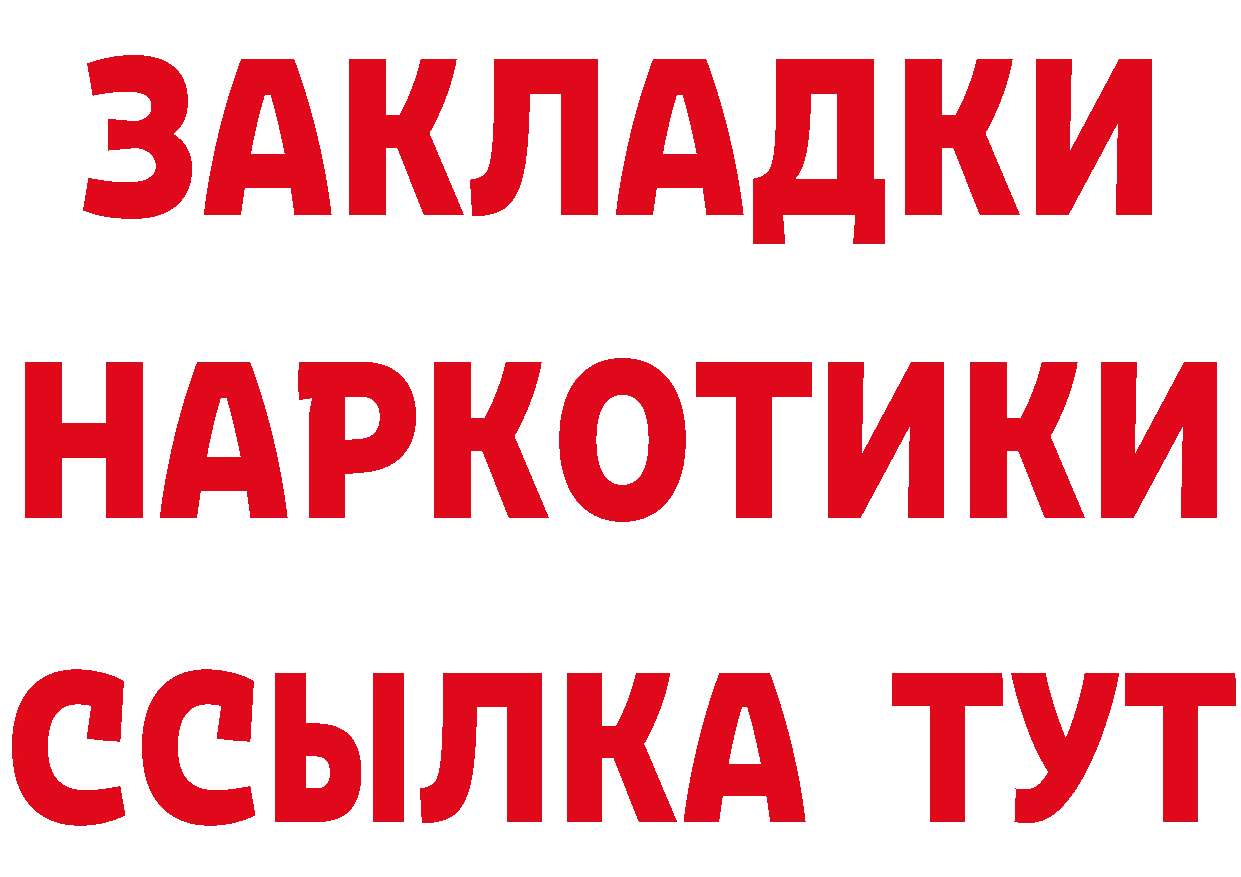 ЗАКЛАДКИ
НАРКОТИКИ
ССЫЛКА ТУТ